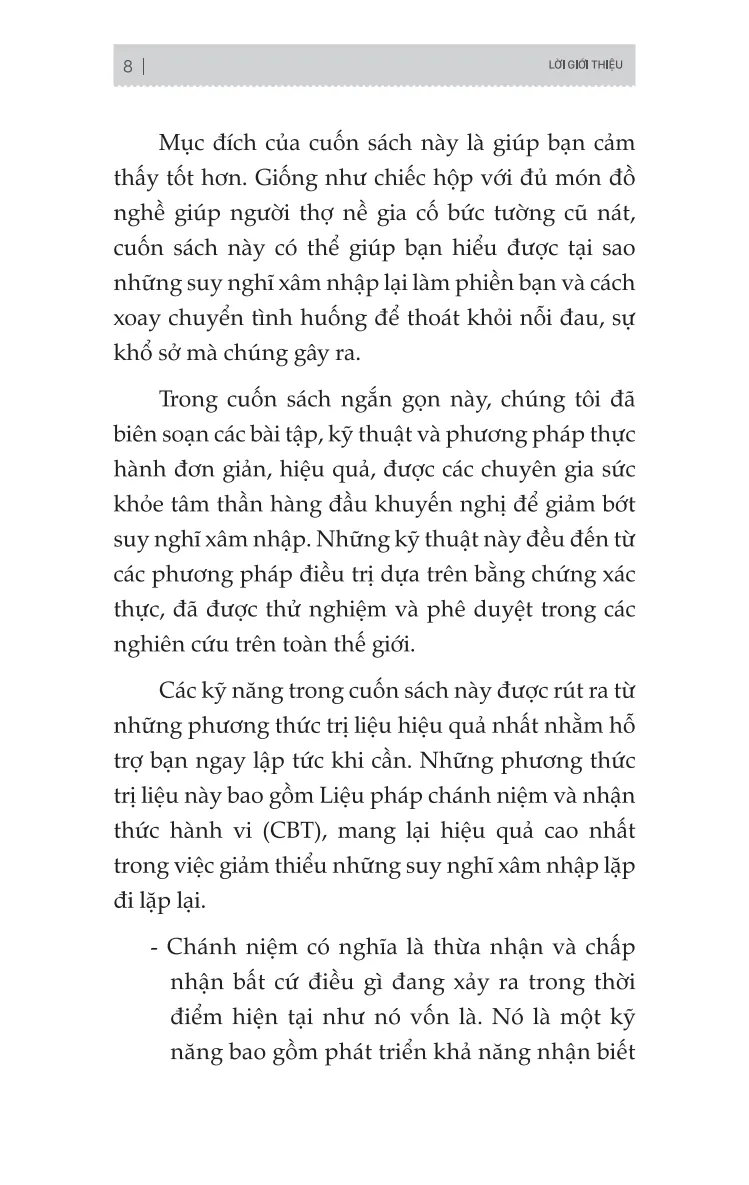 8 | LỜI GIỚI THIỆU

Mục đích của cuốn sách này là giúp bạn cảm thấy tốt hơn. Giống như chiếc hộp với đủ món đồ nghề giúp người thợ nề gia cố bức tường cũ nát, cuốn sách này có thể giúp bạn hiểu được tại sao những suy nghĩ xâm nhập lại làm phiền bạn và cách xoay chuyển tình huống để thoát khỏi nỗi đau, sự khổ sở mà chúng gây ra.

Trong cuốn sách ngắn gọn này, chúng tôi đã biên soạn các bài tập, kỹ thuật và phương pháp thực hành đơn giản, hiệu quả, được các chuyên gia sức khỏe tâm thần hàng đầu khuyến nghị để giảm bớt suy nghĩ xâm nhập. Những kỹ thuật này đều đến từ các phương pháp điều trị dựa trên bằng chứng xác thực, đã được thử nghiệm và phê duyệt trong các nghiên cứu trên toàn thế giới.

Các kỹ năng trong cuốn sách này được rút ra từ những phương thức trị liệu hiệu quả nhất nhằm hỗ trợ bạn ngay lập tức khi cần. Những phương thức trị liệu này bao gồm Liệu pháp chánh niệm và nhận thức hành vi (CBT), mang lại hiệu quả cao nhất trong việc giảm thiểu những suy nghĩ xâm nhập lặp đi lặp lại.

- Chánh niệm có nghĩa là thừa nhận và chấp nhận bất cứ điều gì đang xảy ra trong thời điểm hiện tại như nó vốn là. Nó là một kỹ năng bao gồm phát triển khả năng nhận biết